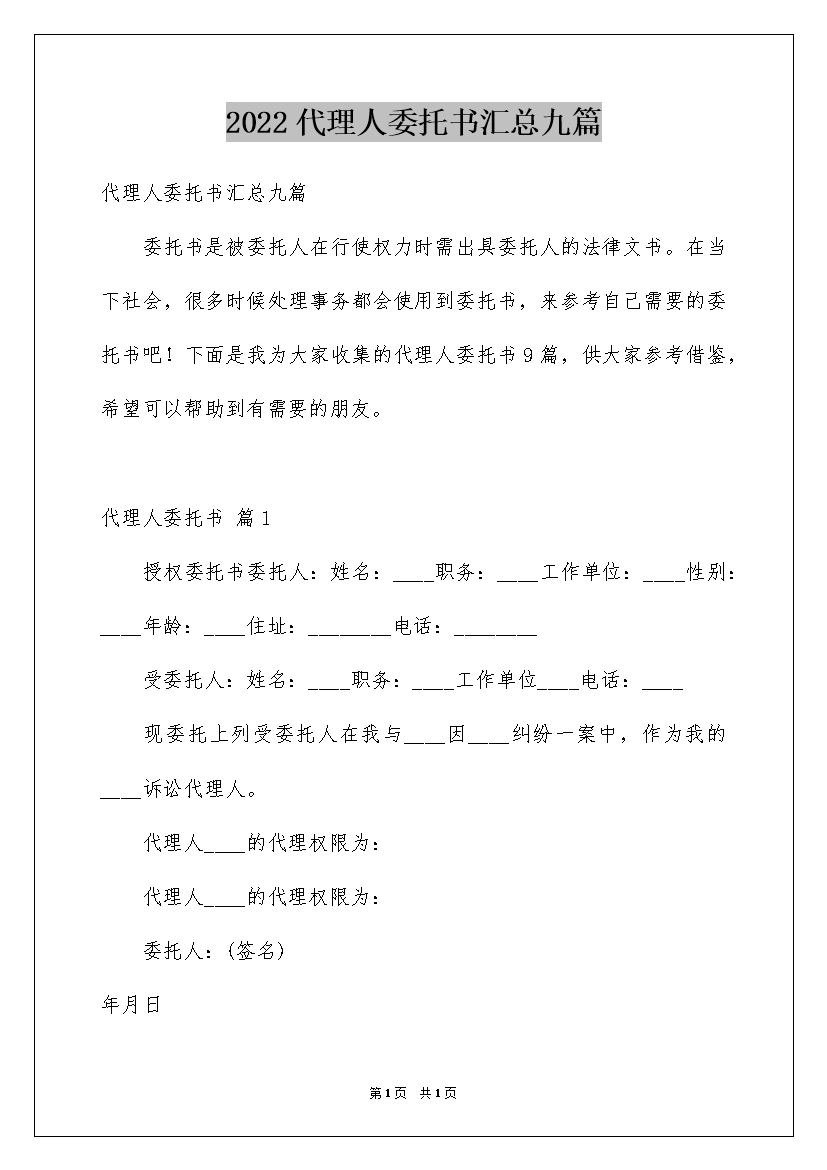 2022代理人委托书汇总九篇

代理人委托书汇总九篇

委托书是被委托人在行使权力时需出具委托人的法律文书。在当下社会，很多时候处理事务都会使用到委托书，来参考自己需要的委托书吧！下面是我为大家收集的代理人委托书9篇，供大家参考借鉴，希望可以帮助到有需要的朋友。

代理人委托书 篇1

授权委托书委托人：姓名：____职务：____工作单位：____性别：____年龄：____住址：________电话：________

受委托人：姓名：____职务：____工作单位____电话：____

现委托上列受委托人在我与____因____纠纷一案中，作为我的____诉讼代理人。

代理人____的代理权限为：

代理人____的代理权限为：

委托人：(签名)

年月日

第1页 共1页